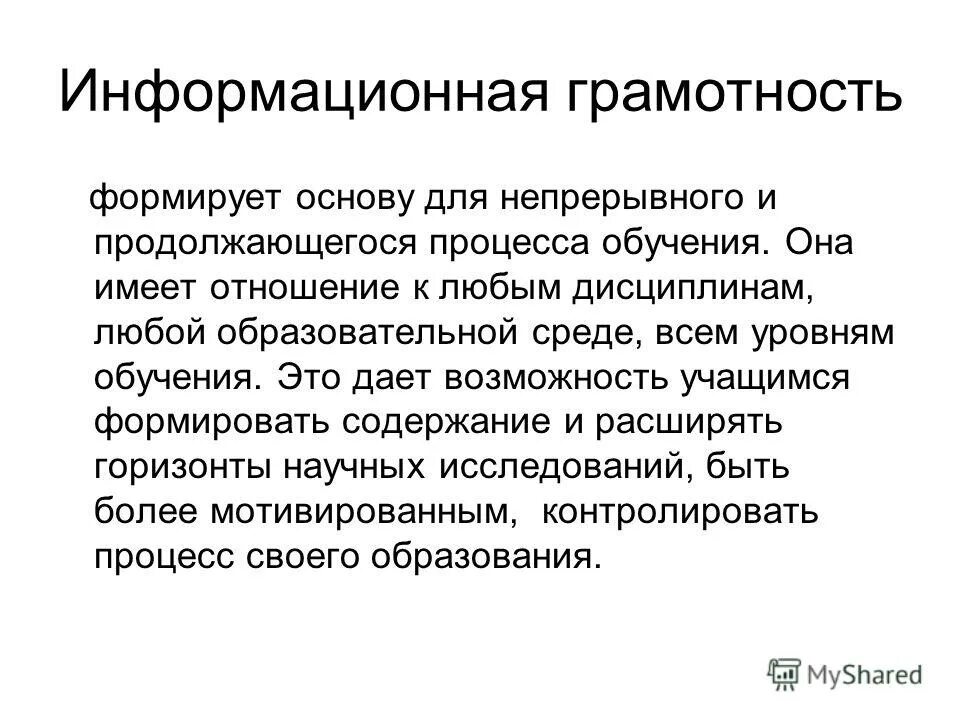 Информационная грамотность

формирует основу для непрерывного и продолжающегося процесса обучения. Она имеет отношение к любым дисциплинам, любой образовательной среде, всем уровням обучения. Это дает возможность учащимся формировать содержание и расширять горизонты научных исследований, быть более мотивированным, контролировать процесс своего образования.

MyShared